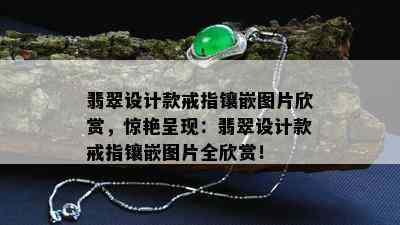 翡翠设计款戒指镶嵌图片欣赏，惊艳呈现：翡翠设计款戒指镶嵌图片全欣赏！